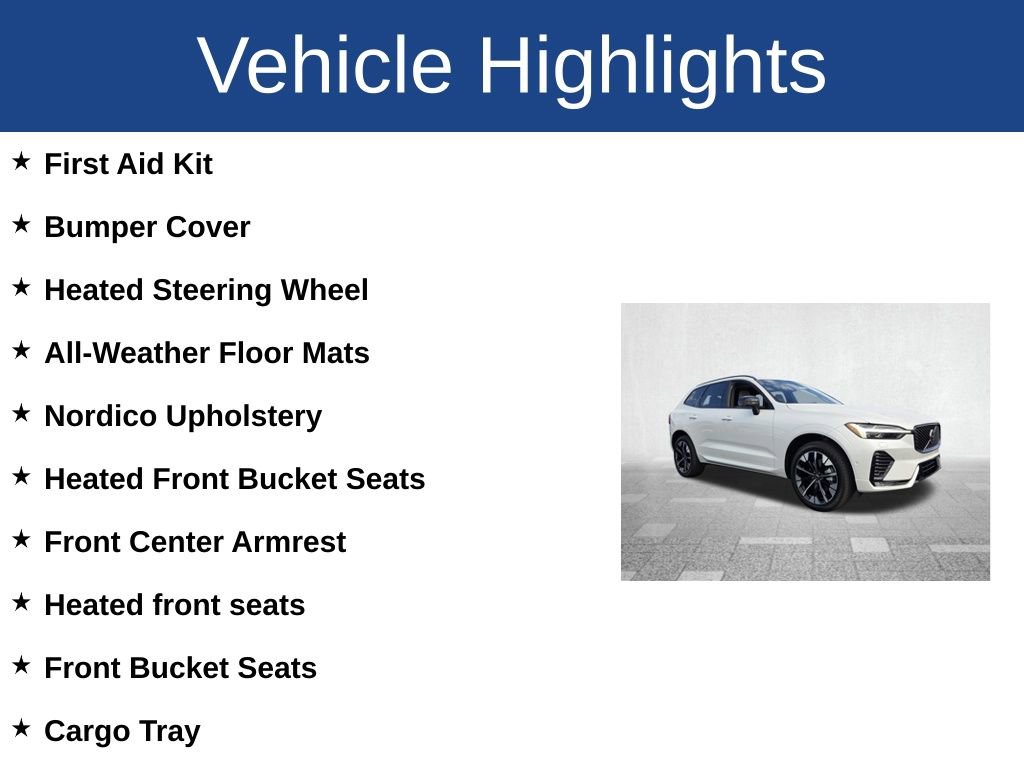 Vehicle Highlights

★ First Aid Kit

★ Bumper Cover

★ Heated Steering Wheel

★ All-Weather Floor Mats

★ Nordico Upholstery

★ Heated Front Bucket Seats

★ Front Center Armrest

★ Heated front seats

★ Front Bucket Seats

★ Cargo Tray